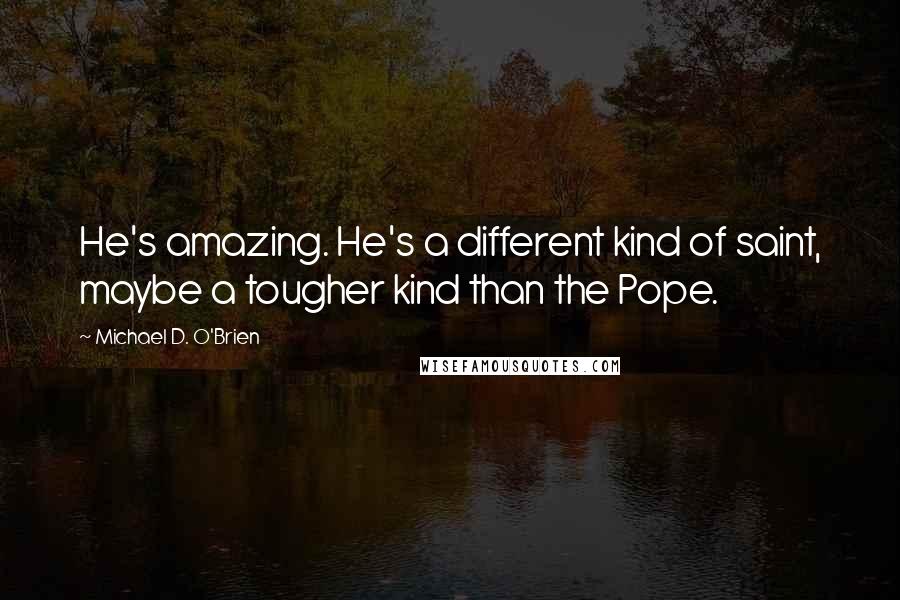 He's amazing. He's a different kind of saint, maybe a tougher kind than the Pope.

~ Michael D. O'Brien

WISEFAMOUSQUOTES.COM